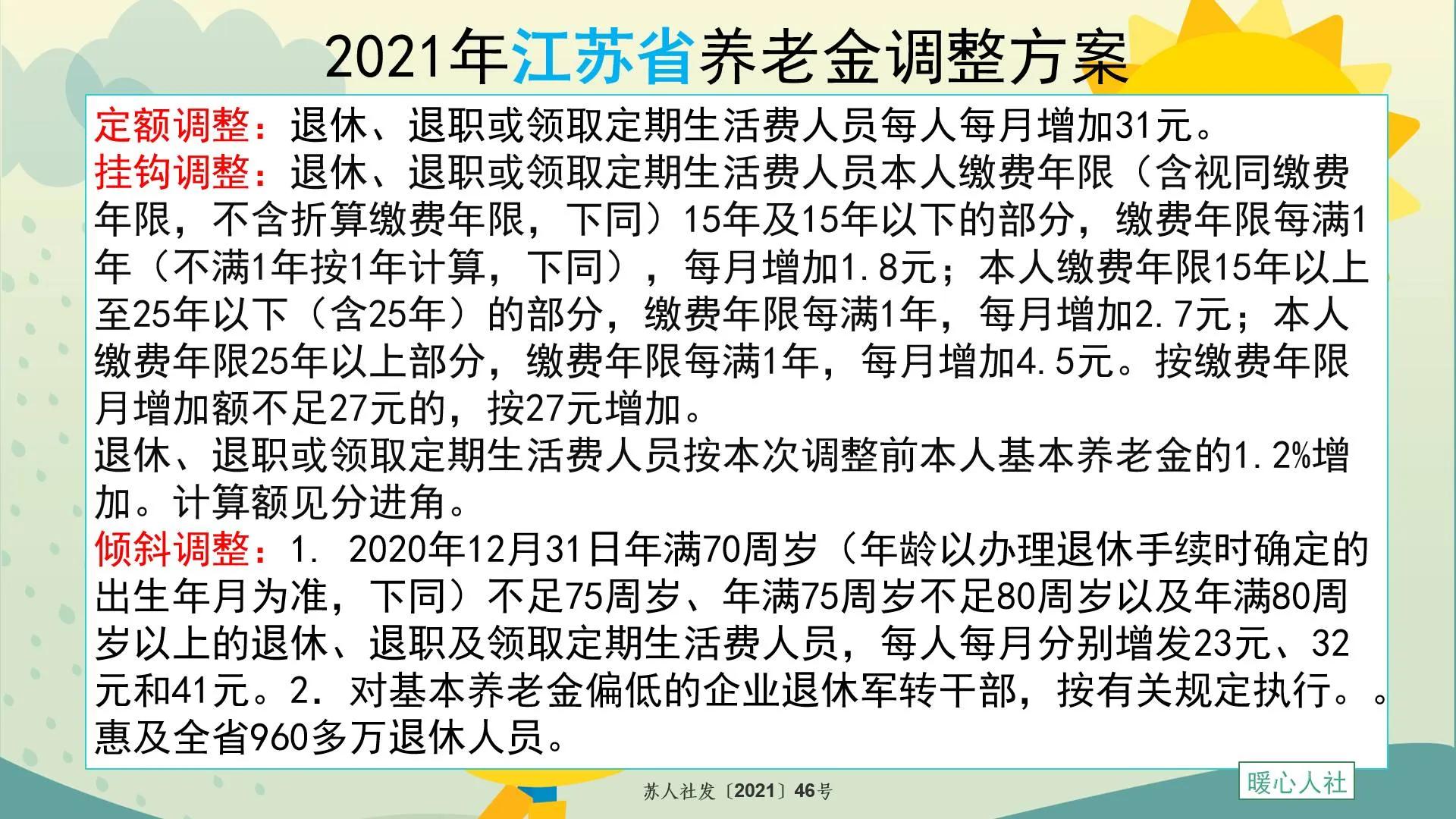 2021年江苏省养老金调整方案

定额调整：退休、退职或领取定期生活费人员每人每月增加31元。
挂钩调整：退休、退职或领取定期生活费人员本人缴费年限（含视同缴费年限，不含折算缴费年限，下同）15年及15年以下的部分，缴费年限每满1年（不满1年按1年计算，下同），每月增加1.8元；本人缴费年限15年以上至25年以下（含25年）的部分，缴费年限每满1年，每月增加2.7元；本人缴费年限25年以上部分，缴费年限每满1年，每月增加4.5元。按缴费年限月增加额不足27元的，按27元增加。
退休、退职或领取定期生活费人员按本次调整前本人基本养老金的1.2%增加。计算额见分进角。
倾斜调整：1. 2020年12月31日年满70周岁（年龄以办理退休手续时确定的出生年月为准，下同）不足75周岁、年满75周岁不足80周岁以及年满80周岁以上的退休、退职及领取定期生活费人员，每人每月分别增发23元、32元和41元。2. 对基本养老金偏低的企业退休军转干部，按有关规定执行。。
惠及全省960多万退休人员。

苏人社发〔2021〕46号

暖心人社